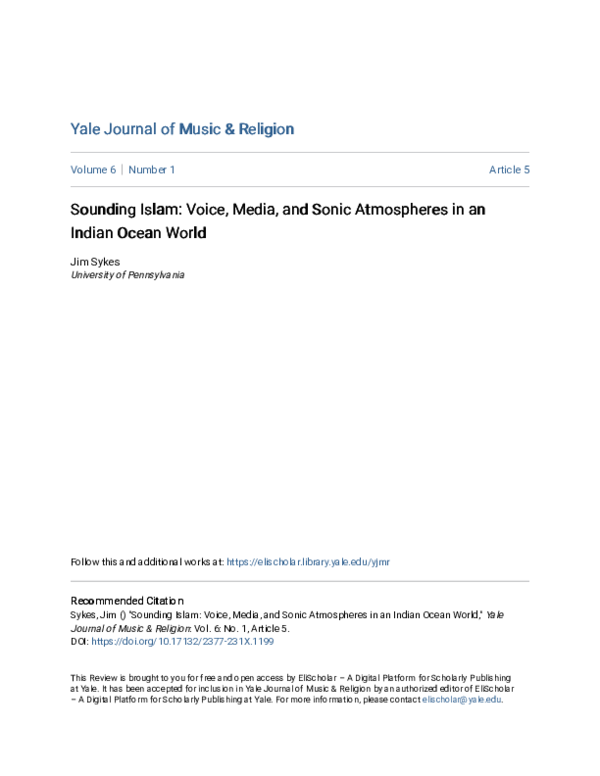 Yale Journal of Music & Religion

Volume 6 | Number 1

Article 5

Sounding Islam: Voice, Media, and Sonic Atmospheres in an Indian Ocean World

Jim Sykes
University of Pennsylvania

Follow this and additional works at: https://elischolar.library.yale.edu/yjmr

Recommended Citation
Sykes, Jim () "Sounding Islam: Voice, Media, and Sonic Atmospheres in an Indian Ocean World," Yale Journal of Music & Religion: Vol. 6: No. 1, Article 5.
DOI: https://doi.org/10.17132/2377-231X.1199

This Review is brought to you for free and open access by EliScholar – A Digital Platform for Scholarly Publishing at Yale. It has been accepted for inclusion in Yale Journal of Music & Religion by an authorized editor of EliScholar – A Digital Platform for Scholarly Publishing at Yale. For more information, please contact elischolar@yale.edu.